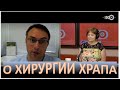 О ХИРУРГИИ ХРАПА